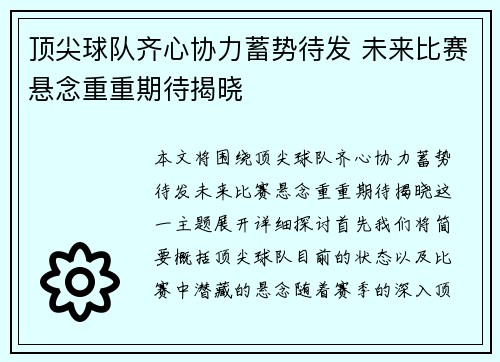 顶尖球队齐心协力蓄势待发 未来比赛悬念重重期待揭晓

本文将围绕顶尖球队齐心协力蓄势待发未来比赛悬念重重期待揭晓这一主题展开详细探讨首先我们将简要概括顶尖球队目前的状态以及比赛中潜藏的悬念随着赛季的深入顶